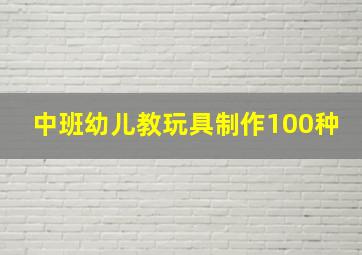 中班幼儿教玩具制作100种